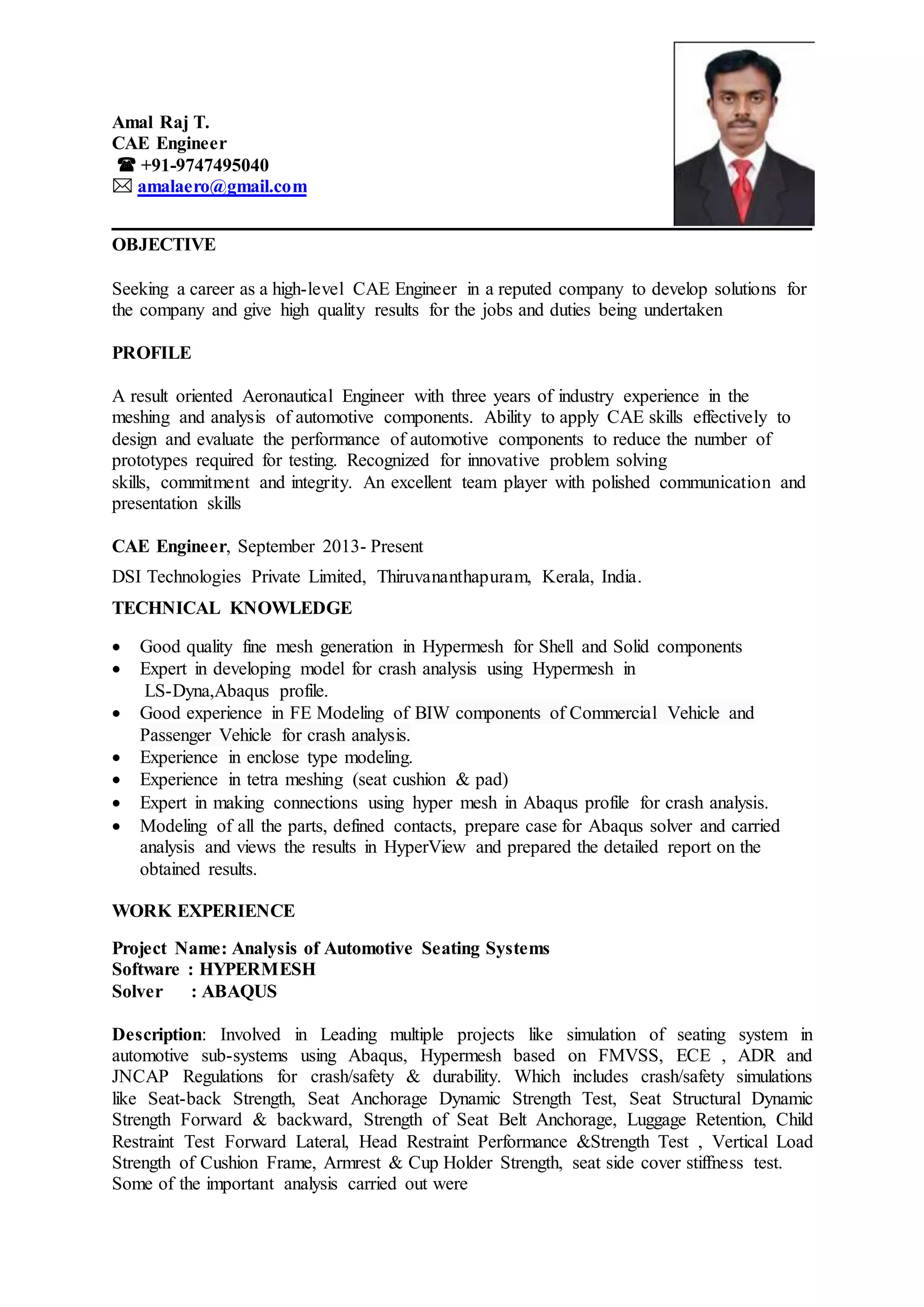 Amal Raj T.
CAE Engineer
☎ +91-9747495040
✉ amalaero@gmail.com

OBJECTIVE

Seeking a career as a high-level CAE Engineer in a reputed company to develop solutions for the company and give high quality results for the jobs and duties being undertaken

PROFILE

A result oriented Aeronautical Engineer with three years of industry experience in the meshing and analysis of automotive components. Ability to apply CAE skills effectively to design and evaluate the performance of automotive components to reduce the number of prototypes required for testing. Recognized for innovative problem solving skills, commitment and integrity. An excellent team player with polished communication and presentation skills

CAE Engineer, September 2013- Present

DSI Technologies Private Limited, Thiruvananthapuram, Kerala, India.

TECHNICAL KNOWLEDGE

• Good quality fine mesh generation in Hypermesh for Shell and Solid components
• Expert in developing model for crash analysis using Hypermesh in LS-Dyna,Abaqus profile.
• Good experience in FE Modeling of BIW components of Commercial Vehicle and Passenger Vehicle for crash analysis.
• Experience in enclose type modeling.
• Experience in tetra meshing (seat cushion & pad)
• Expert in making connections using hyper mesh in Abaqus profile for crash analysis.
• Modeling of all the parts, defined contacts, prepare case for Abaqus solver and carried analysis and views the results in HyperView and prepared the detailed report on the obtained results.

WORK EXPERIENCE

Project Name: Analysis of Automotive Seating Systems
Software : HYPERMESH
Solver : ABAQUS

Description: Involved in Leading multiple projects like simulation of seating system in automotive sub-systems using Abaqus, Hypermesh based on FMVSS, ECE , ADR and JNCAP Regulations for crash/safety & durability. Which includes crash/safety simulations like Seat-back Strength, Seat Anchorage Dynamic Strength Test, Seat Structural Dynamic Strength Forward & backward, Strength of Seat Belt Anchorage, Luggage Retention, Child Restraint Test Forward Lateral, Head Restraint Performance &Strength Test , Vertical Load Strength of Cushion Frame, Armrest & Cup Holder Strength, seat side cover stiffness test.
Some of the important analysis carried out were